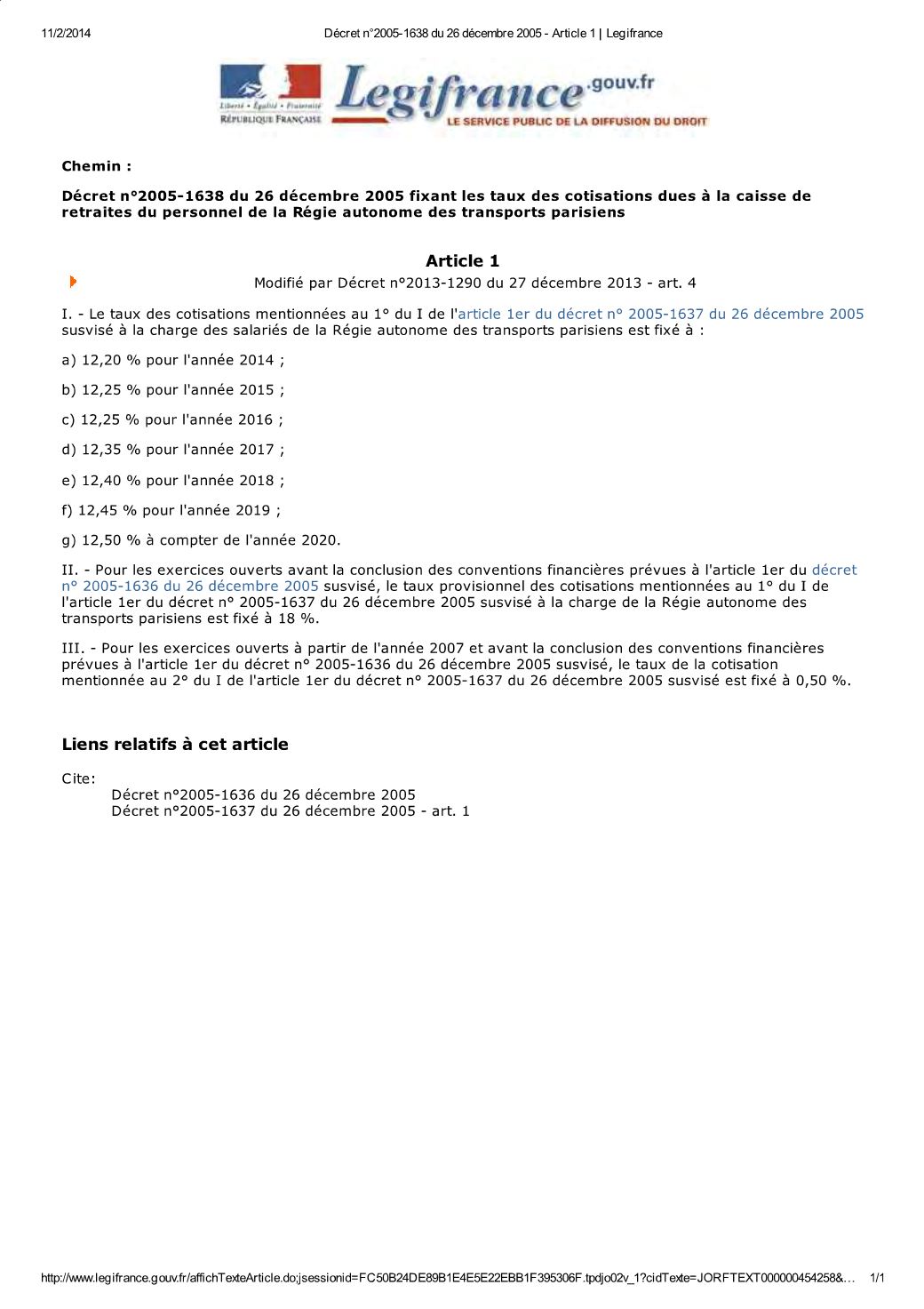 11/2/2014 Décret n°2005-1638 du 26 décembre 2005 - Article 1 | Legifrance

Liberté • Égalité • Fraternité
RÉPUBLIQUE FRANÇAISE

Legifrance.gouv.fr
LE SERVICE PUBLIC DE LA DIFFUSION DU DROIT

Chemin :

Décret n°2005-1638 du 26 décembre 2005 fixant les taux des cotisations dues à la caisse de retraites du personnel de la Régie autonome des transports parisiens

Article 1

Modifié par Décret n°2013-1290 du 27 décembre 2013 - art. 4

I. - Le taux des cotisations mentionnées au 1° du I de l'article 1er du décret n° 2005-1637 du 26 décembre 2005 susvisé à la charge des salariés de la Régie autonome des transports parisiens est fixé à :

a) 12,20 % pour l'année 2014 ;

b) 12,25 % pour l'année 2015 ;

c) 12,25 % pour l'année 2016 ;

d) 12,35 % pour l'année 2017 ;

e) 12,40 % pour l'année 2018 ;

f) 12,45 % pour l'année 2019 ;

g) 12,50 % à compter de l'année 2020.

II. - Pour les exercices ouverts avant la conclusion des conventions financières prévues à l'article 1er du décret n° 2005-1636 du 26 décembre 2005 susvisé, le taux provisionnel des cotisations mentionnées au 1° du I de l'article 1er du décret n° 2005-1637 du 26 décembre 2005 susvisé à la charge de la Régie autonome des transports parisiens est fixé à 18 %.

III. - Pour les exercices ouverts à partir de l'année 2007 et avant la conclusion des conventions financières prévues à l'article 1er du décret n° 2005-1636 du 26 décembre 2005 susvisé, le taux de la cotisation mentionnée au 2° du I de l'article 1er du décret n° 2005-1637 du 26 décembre 2005 susvisé est fixé à 0,50 %.

Liens relatifs à cet article

Cite:
Décret n°2005-1636 du 26 décembre 2005
Décret n°2005-1637 du 26 décembre 2005 - art. 1

http://www.legifrance.gouv.fr/affichTexteArticle.do;jsessionid=FC50B24DE89B1E4E5E22EBB1F395306F.tpdjo02v_1?cidTexte=JORFTEXT000000454258&... 1/1